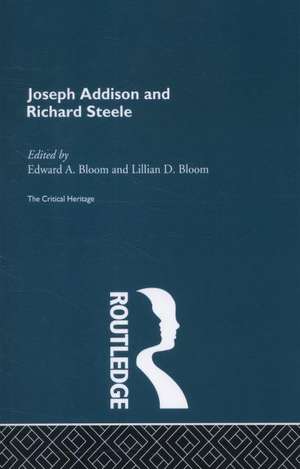 Joseph Addison and Richard Steele

Edited by
Edward A. Bloom and Lillian D. Bloom

The Critical Heritage

ROUTLEDGE